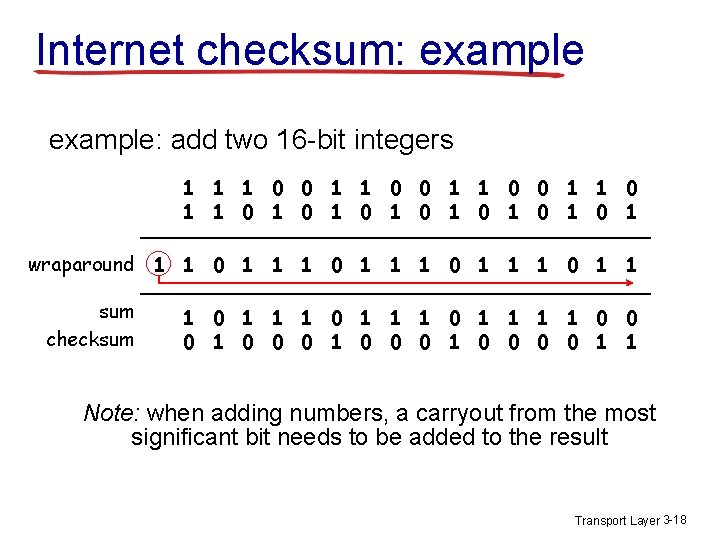 Internet checksum: example

example: add two 16-bit integers

1 1 1 0 0 1 1 0 0 1 1 0 0 1 1 0
1 1 0 1 0 1 0 1 0 1 0 1 0 1 0 1

wraparound 1 1 0 1 1 1 0 1 1 1 0 1 1 1 0 1 1

sum 1 0 1 1 1 0 1 1 1 0 1 1 1 1 0 0
checksum 0 1 0 0 0 1 0 0 0 1 0 0 0 0 1 1

Note: when adding numbers, a carryout from the most significant bit needs to be added to the result

Transport Layer 3-18